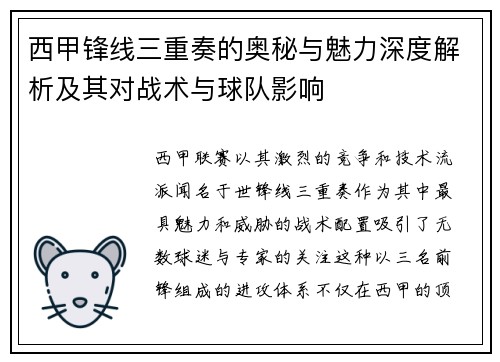 西甲锋线三重奏的奥秘与魅力深度解析及其对战术与球队影响

西甲联赛以其激烈的竞争和技术流派闻名于世锋线三重奏作为其中最具魅力和威胁的战术配置吸引了无数球迷与专家的关注这种以三名前锋组成的进攻体系不仅在西甲的顶